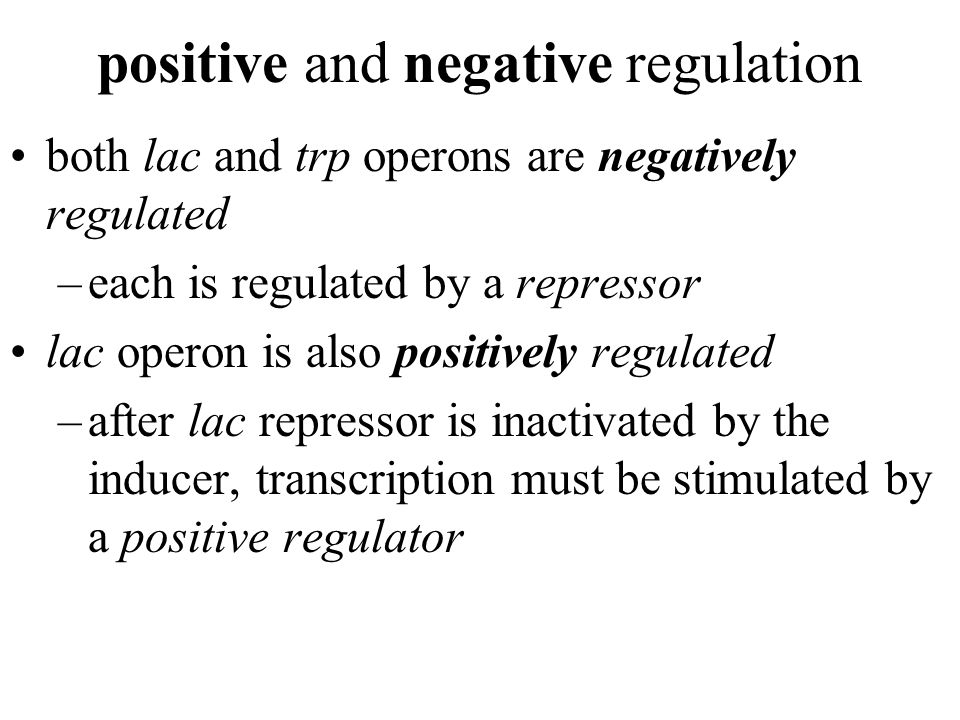 positive and negative regulation

• both lac and trp operons are negatively regulated
– each is regulated by a repressor
• lac operon is also positively regulated
– after lac repressor is inactivated by the inducer, transcription must be stimulated by a positive regulator